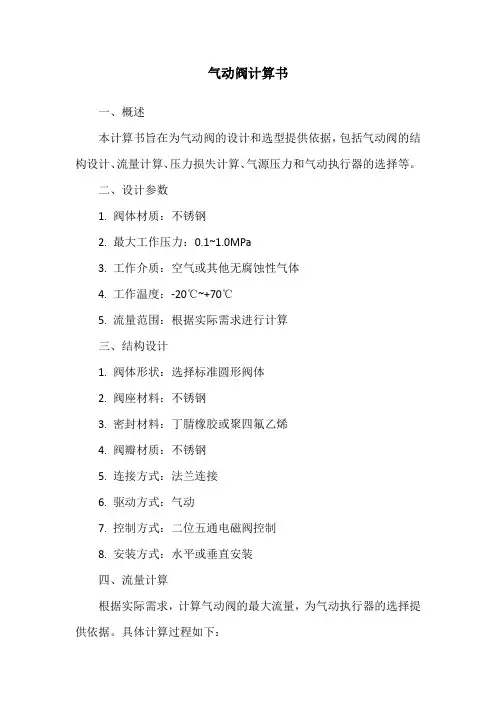 气动阀计算书

一、概述

本计算书旨在为气动阀的设计和选型提供依据，包括气动阀的结构设计、流量计算、压力损失计算、气源压力和气动执行器的选择等。

二、设计参数

1. 阀体材质：不锈钢

2. 最大工作压力：0.1~1.0MPa

3. 工作介质：空气或其他无腐蚀性气体

4. 工作温度：-20℃~+70℃

5. 流量范围：根据实际需求进行计算

三、结构设计

1. 阀体形状：选择标准圆形阀体

2. 阀座材料：不锈钢

3. 密封材料：丁腈橡胶或聚四氟乙烯

4. 阀瓣材质：不锈钢

5. 连接方式：法兰连接

6. 驱动方式：气动

7. 控制方式：二位五通电磁阀控制

8. 安装方式：水平或垂直安装

四、流量计算

根据实际需求，计算气动阀的最大流量，为气动执行器的选择提供依据。具体计算过程如下：